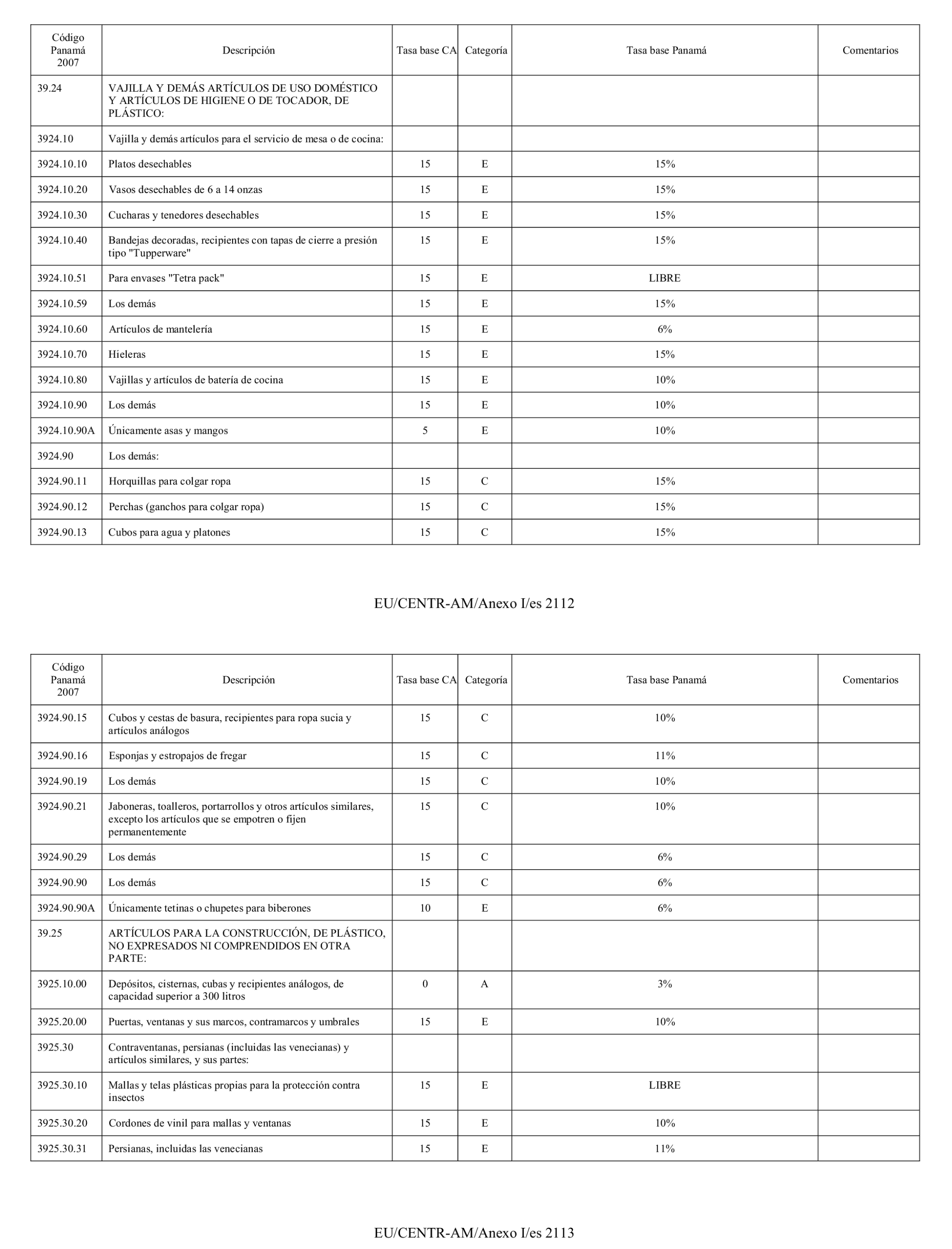 | Código Panamá 2007 | Descripción | Tasa base CA | Categoría | Tasa base Panamá | Comentarios |
|---|---|---|---|---|---|
| 39.24 | VAJILLA Y DEMÁS ARTÍCULOS DE USO DOMÉSTICO Y ARTÍCULOS DE HIGIENE O DE TOCADOR, DE PLÁSTICO: | | | | |
| 3924.10 | Vajilla y demás artículos para el servicio de mesa o de cocina: | | | | |
| 3924.10.10 | Platos desechables | 15 | E | 15% | |
| 3924.10.20 | Vasos desechables de 6 a 14 onzas | 15 | E | 15% | |
| 3924.10.30 | Cucharas y tenedores desechables | 15 | E | 15% | |
| 3924.10.40 | Bandejas decoradas, recipientes con tapas de cierre a presión tipo "Tupperware" | 15 | E | 15% | |
| 3924.10.51 | Para envases "Tetra pack" | 15 | E | LIBRE | |
| 3924.10.59 | Los demás | 15 | E | 15% | |
| 3924.10.60 | Artículos de mantelería | 15 | E | 6% | |
| 3924.10.70 | Hieleras | 15 | E | 15% | |
| 3924.10.80 | Vajillas y artículos de batería de cocina | 15 | E | 10% | |
| 3924.10.90 | Los demás | 15 | E | 10% | |
| 3924.10.90A | Únicamente asas y mangos | 5 | E | 10% | |
| 3924.90 | Los demás: | | | | |
| 3924.90.11 | Horquillas para colgar ropa | 15 | C | 15% | |
| 3924.90.12 | Perchas (ganchos para colgar ropa) | 15 | C | 15% | |
| 3924.90.13 | Cubos para agua y platones | 15 | C | 15% | |

EU/CENTR-AM/Anexo I/es 2112

| Código Panamá 2007 | Descripción | Tasa base CA | Categoría | Tasa base Panamá | Comentarios |
|---|---|---|---|---|---|
| 3924.90.15 | Cubos y cestas de basura, recipientes para ropa sucia y artículos análogos | 15 | C | 10% | |
| 3924.90.16 | Esponjas y estropajos de fregar | 15 | C | 11% | |
| 3924.90.19 | Los demás | 15 | C | 10% | |
| 3924.90.21 | Jaboneras, toalleros, portarrollos y otros artículos similares, excepto los artículos que se empotren o fijen permanentemente | 15 | C | 10% | |
| 3924.90.29 | Los demás | 15 | C | 6% | |
| 3924.90.90 | Los demás | 15 | C | 6% | |
| 3924.90.90A | Únicamente tetinas o chupetes para biberones | 10 | E | 6% | |
| 39.25 | ARTÍCULOS PARA LA CONSTRUCCIÓN, DE PLÁSTICO, NO EXPRESADOS NI COMPRENDIDOS EN OTRA PARTE: | | | | |
| 3925.10.00 | Depósitos, cisternas, cubas y recipientes análogos, de capacidad superior a 300 litros | 0 | A | 3% | |
| 3925.20.00 | Puertas, ventanas y sus marcos, contramarcos y umbrales | 15 | E | 10% | |
| 3925.30 | Contraventanas, persianas (incluidas las venecianas) y artículos similares, y sus partes: | | | | |
| 3925.30.10 | Mallas y telas plásticas propias para la protección contra insectos | 15 | E | LIBRE | |
| 3925.30.20 | Cordones de vinil para mallas y ventanas | 15 | E | 10% | |
| 3925.30.31 | Persianas, incluidas las venecianas | 15 | E | 11% | |

EU/CENTR-AM/Anexo I/es 2113